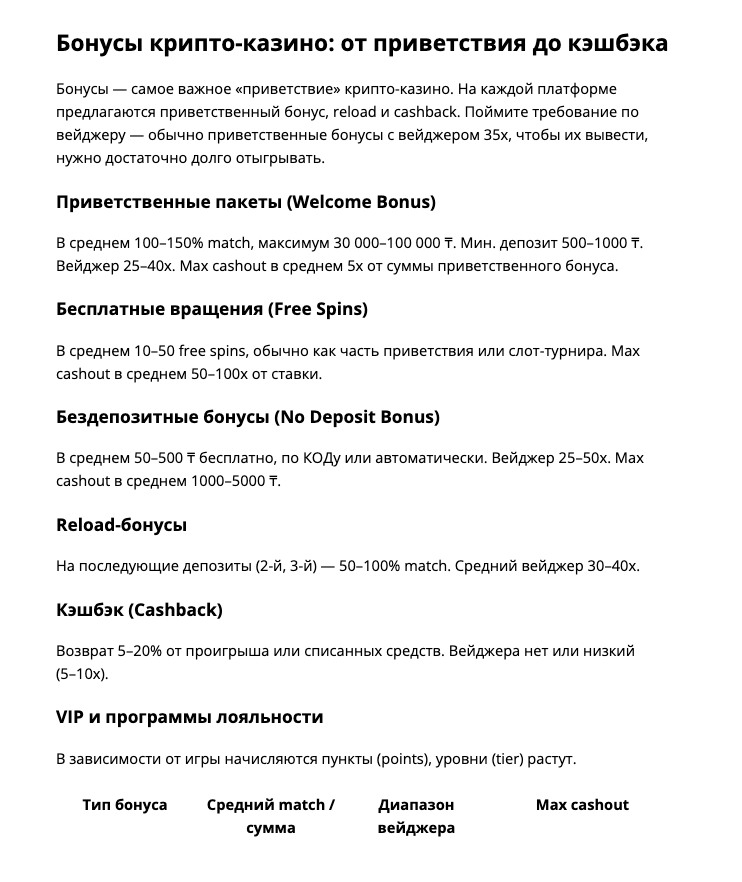 Бонусы крипто-казино: от приветствия до кэшбэка

Бонусы — самое важное «приветствие» крипто-казино. На каждой платформе предлагаются приветственный бонус, reload и cashback. Поймите требование по вейджеру — обычно приветственные бонусы с вейджером 35x, чтобы их вывести, нужно достаточно долго отыгрывать.

Приветственные пакеты (Welcome Bonus)

В среднем 100–150% match, максимум 30 000–100 000 ₸. Мин. депозит 500–1000 ₸. Вейджер 25–40x. Max cashout в среднем 5x от суммы приветственного бонуса.

Бесплатные вращения (Free Spins)

В среднем 10–50 free spins, обычно как часть приветствия или слот-турнира. Max cashout в среднем 50–100x от ставки.

Бездепозитные бонусы (No Deposit Bonus)

В среднем 50–500 ₸ бесплатно, по КОДу или автоматически. Вейджер 25–50x. Max cashout в среднем 1000–5000 ₸.

Reload-бонусы

На последующие депозиты (2-й, 3-й) — 50–100% match. Средний вейджер 30–40x.

Кэшбэк (Cashback)

Возврат 5–20% от проигрыша или списанных средств. Вейджера нет или низкий (5–10x).

VIP и программы лояльности

В зависимости от игры начисляются пункты (points), уровни (tier) растут.

| Тип бонуса | Средний match / сумма | Диапазон вейджера | Max cashout |
|---|---|---|---|